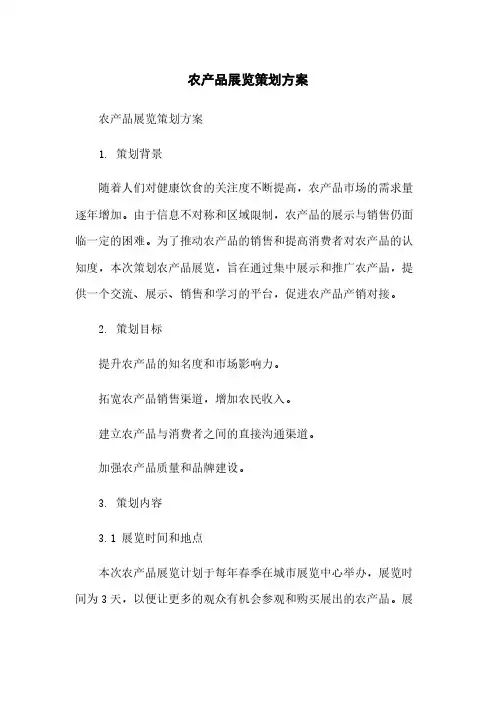 农产品展览策划方案

农产品展览策划方案

1. 策划背景

随着人们对健康饮食的关注度不断提高，农产品市场的需求量逐年增加。由于信息不对称和区域限制，农产品的展示与销售仍面临一定的困难。为了推动农产品的销售和提高消费者对农产品的认知度，本次策划农产品展览，旨在通过集中展示和推广农产品，提供一个交流、展示、销售和学习的平台，促进农产品产销对接。

2. 策划目标

提升农产品的知名度和市场影响力。

拓宽农产品销售渠道，增加农民收入。

建立农产品与消费者之间的直接沟通渠道。

加强农产品质量和品牌建设。

3. 策划内容

3.1 展览时间和地点

本次农产品展览计划于每年春季在城市展览中心举办，展览时间为3天，以便让更多的观众有机会参观和购买展出的农产品。展